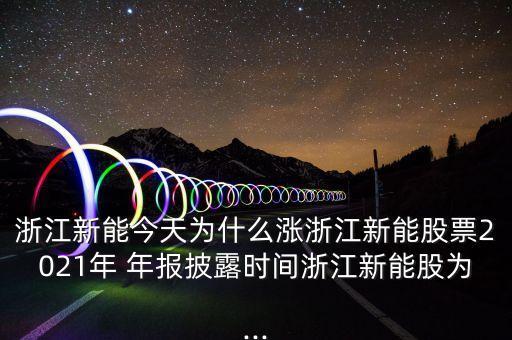 浙江新能今天为什么涨浙江新能股票2021年 年报披露时间浙江新能股为

...